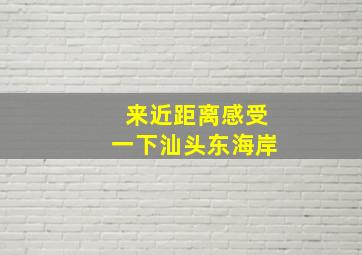 来近距离感受
一下汕头东海岸